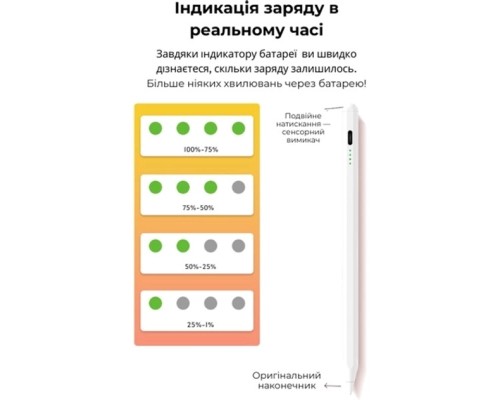 Індикація заряду в реальному часі

Завдяки індикатору батареї ви швидко дізнаєтеся, скільки заряду залишилось. Більше ніяких хвилювань через батарею!

100%-75%

75%-50%

50%-25%

25%-1%

Подвійне натискання — сенсорний вимикач

Оригінальний наконечник